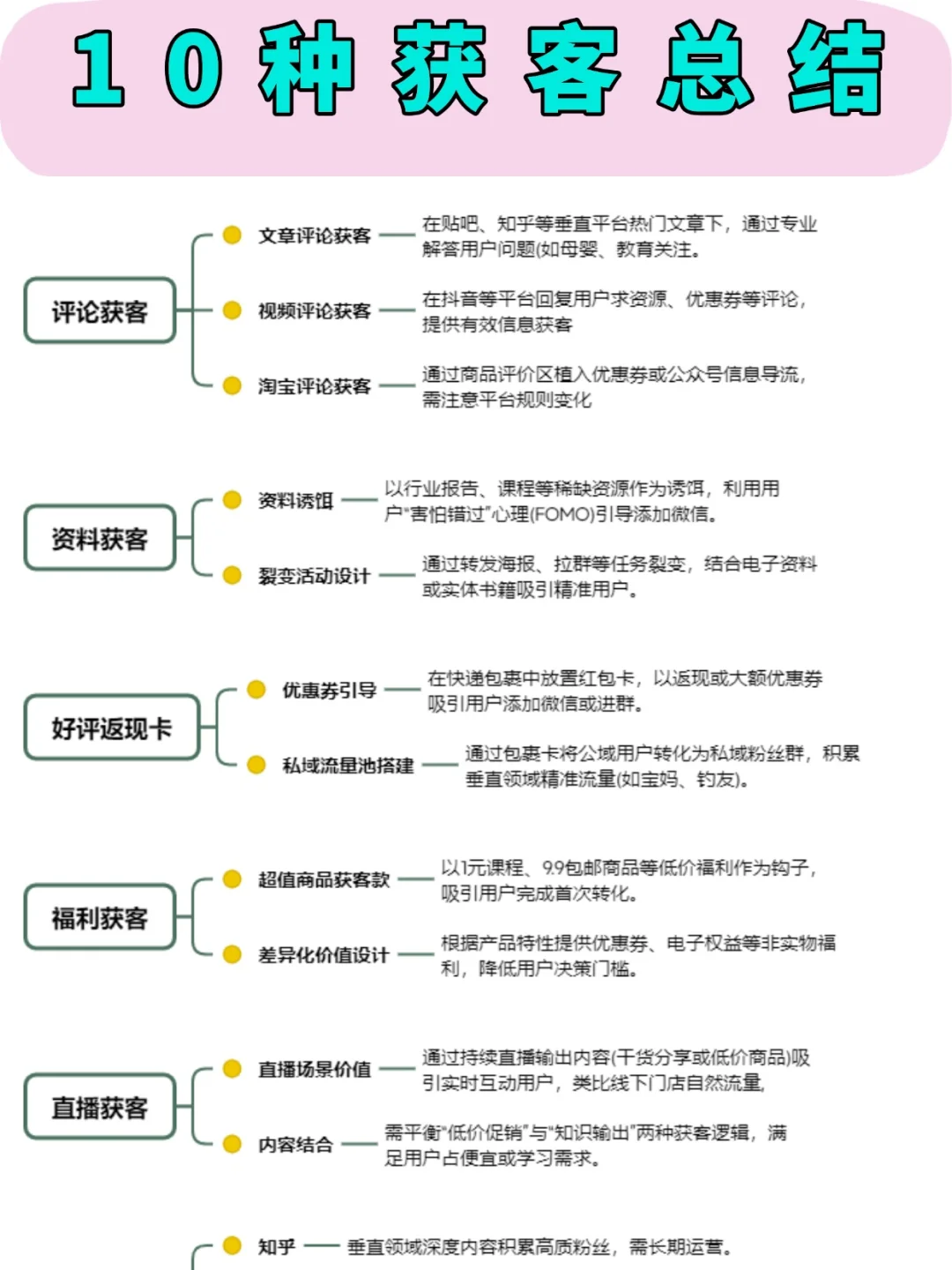 10种获客总结

评论获客

文章评论获客 在贴吧、知乎等垂直平台热门文章下，通过专业解答用户问题(如母婴、教育关注。

视频评论获客 在抖音等平台回复用户求资源、优惠券等评论，提供有效信息获客

淘宝评论获客 通过商品评价区植入优惠券或公众号信息导流，需注意平台规则变化

资料获客

资料诱饵 以行业报告、课程等稀缺资源作为诱饵，利用用户"害怕错过"心理(FOMO)引导添加微信。

裂变活动设计 通过转发海报、拉群等任务裂变，结合电子资料或实体书籍吸引精准用户。

好评返现卡

优惠券引导 在快递包裹中放置红包卡，以返现或大额优惠券吸引用户添加微信或进群。

私域流量池搭建 通过包裹卡将公域用户转化为私域粉丝群，积累垂直领域精准流量(如宝妈、钓友)。

福利获客

超值商品获客款 以1元课程、9.9包邮商品等低价福利作为钩子，吸引用户完成首次转化。

差异化价值设计 根据产品特性提供优惠券、电子权益等非实物福利，降低用户决策门槛。

直播获客

直播场景价值 通过持续直播输出内容(干货分享或低价商品)吸引实时互动用户，类比线下门店自然流量，

内容结合 需平衡"低价促销"与"知识输出"两种获客逻辑，满足用户占便宜或学习需求。

知乎 垂直领域深度内容积累高质粉丝，需长期运营。